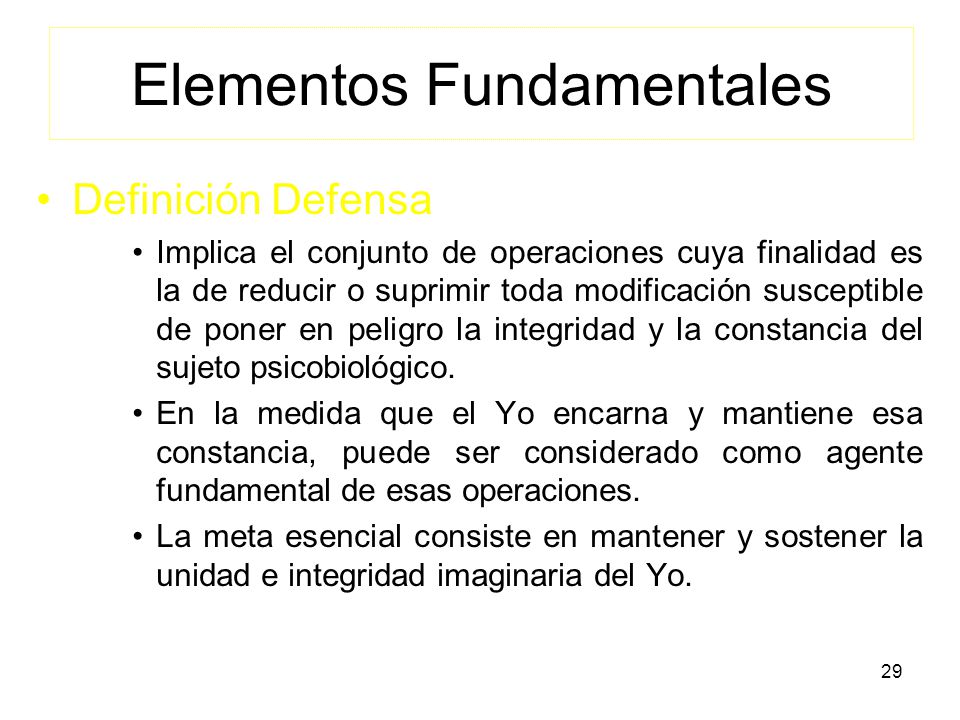 Elementos Fundamentales

• Definición Defensa

• Implica el conjunto de operaciones cuya finalidad es la de reducir o suprimir toda modificación susceptible de poner en peligro la integridad y la constancia del sujeto psicobiológico.

• En la medida que el Yo encarna y mantiene esa constancia, puede ser considerado como agente fundamental de esas operaciones.

• La meta esencial consiste en mantener y sostener la unidad e integridad imaginaria del Yo.

29